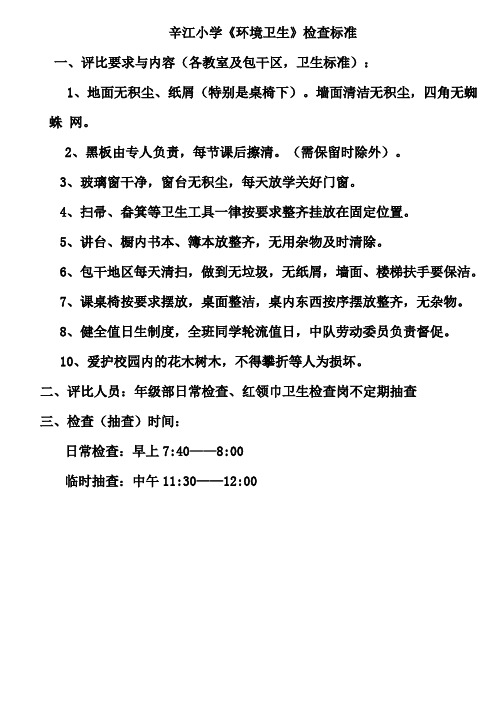 辛江小学《环境卫生》检查标准

一、评比要求与内容（各教室及包干区，卫生标准）：

1、地面无积尘、纸屑（特别是桌椅下）。墙面清洁无积尘，四角无蜘蛛 网。

2、黑板由专人负责，每节课后擦清。（需保留时除外）。

3、玻璃窗干净，窗台无积尘，每天放学关好门窗。

4、扫帚、畚箕等卫生工具一律按要求整齐挂放在固定位置。

5、讲台、橱内书本、簿本放整齐，无用杂物及时清除。

6、包干地区每天清扫，做到无垃圾，无纸屑，墙面、楼梯扶手要保洁。

7、课桌椅按要求摆放，桌面整洁，桌内东西按序摆放整齐，无杂物。

8、健全值日生制度，全班同学轮流值日，中队劳动委员负责督促。

10、爱护校园内的花木树木，不得攀折等人为损坏。

二、评比人员：年级部日常检查、红领巾卫生检查岗不定期抽查

三、检查（抽查）时间：

日常检查：早上 7:40——8:00

临时抽查：中午 11:30——12:00